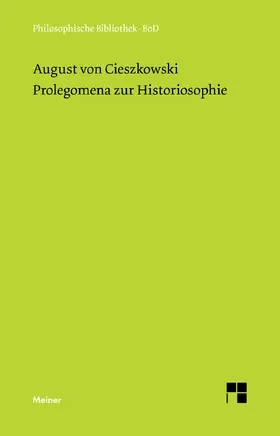 Philosophische Bibliothek · BoD

August von Cieszkowski
Prolegomena zur Historiosophie

Meiner